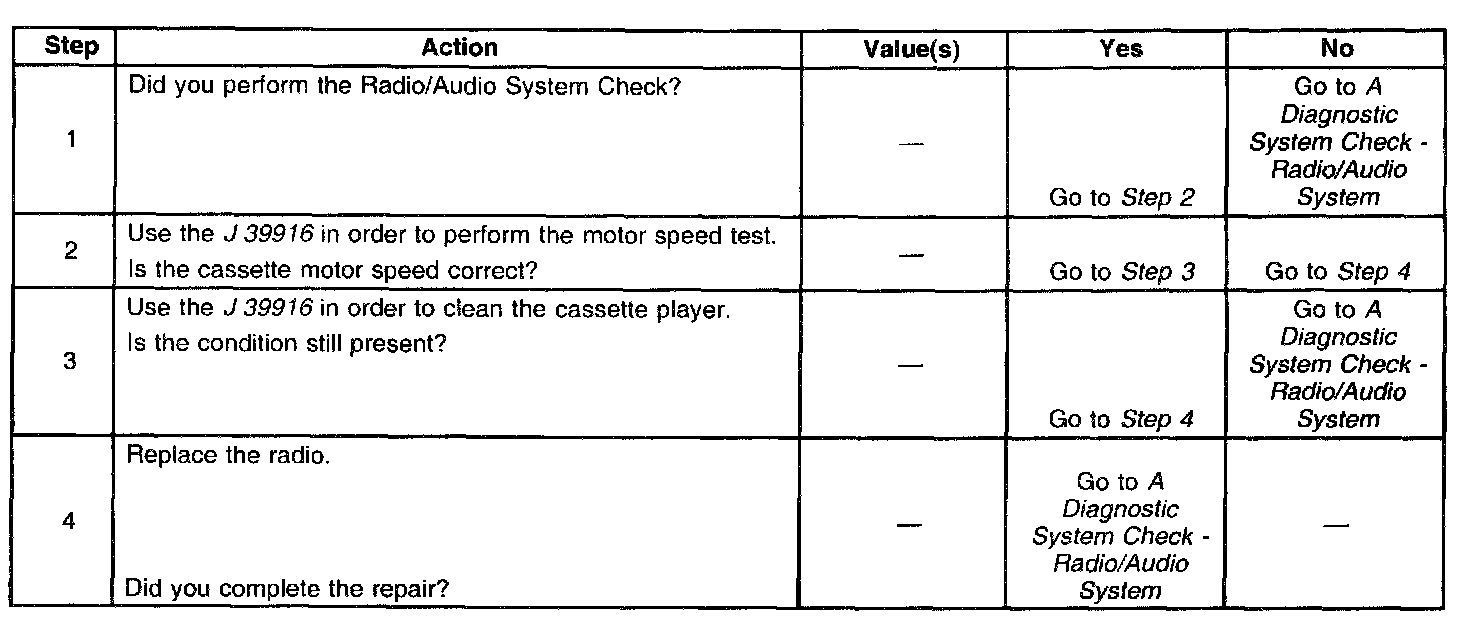 | Step | Action | Value(s) | Yes | No |
|---|---|---|---|---|
| 1 | Did you perform the Radio/Audio System Check? | — | Go to Step 2 | Go to A Diagnostic System Check - Radio/Audio System |
| 2 | Use the J 39916 in order to perform the motor speed test. Is the cassette motor speed correct? | — | Go to Step 3 | Go to Step 4 |
| 3 | Use the J 39916 in order to clean the cassette player. Is the condition still present? | — | Go to Step 4 | Go to A Diagnostic System Check - Radio/Audio System |
| 4 | Replace the radio. Did you complete the repair? | — | Go to A Diagnostic System Check - Radio/Audio System | — |